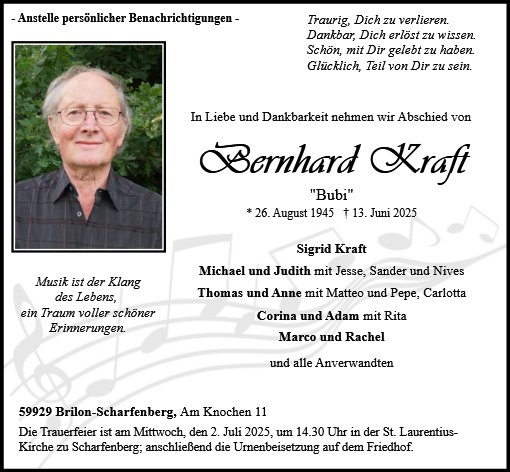 - Anstelle persönlicher Benachrichtigungen -

Traurig, Dich zu verlieren.
Dankbar, Dich erlöst zu wissen.
Schön, mit Dir gelebt zu haben.
Glücklich, Teil von Dir zu sein.

In Liebe und Dankbarkeit nehmen wir Abschied von

Bernhard Kraft

"Bubi"

* 26. August 1945 † 13. Juni 2025

Musik ist der Klang des Lebens, ein Traum voller schöner Erinnerungen.

Sigrid Kraft
Michael und Judith mit Jesse, Sander und Nives
Thomas und Anne mit Matteo und Pepe, Carlotta
Corina und Adam mit Rita
Marco und Rachel
und alle Anverwandten

59929 Brilon-Scharfenberg, Am Knochen 11

Die Trauerfeier ist am Mittwoch, den 2. Juli 2025, um 14.30 Uhr in der St. Laurentius-Kirche zu Scharfenberg; anschließend die Urnenbeisetzung auf dem Friedhof.